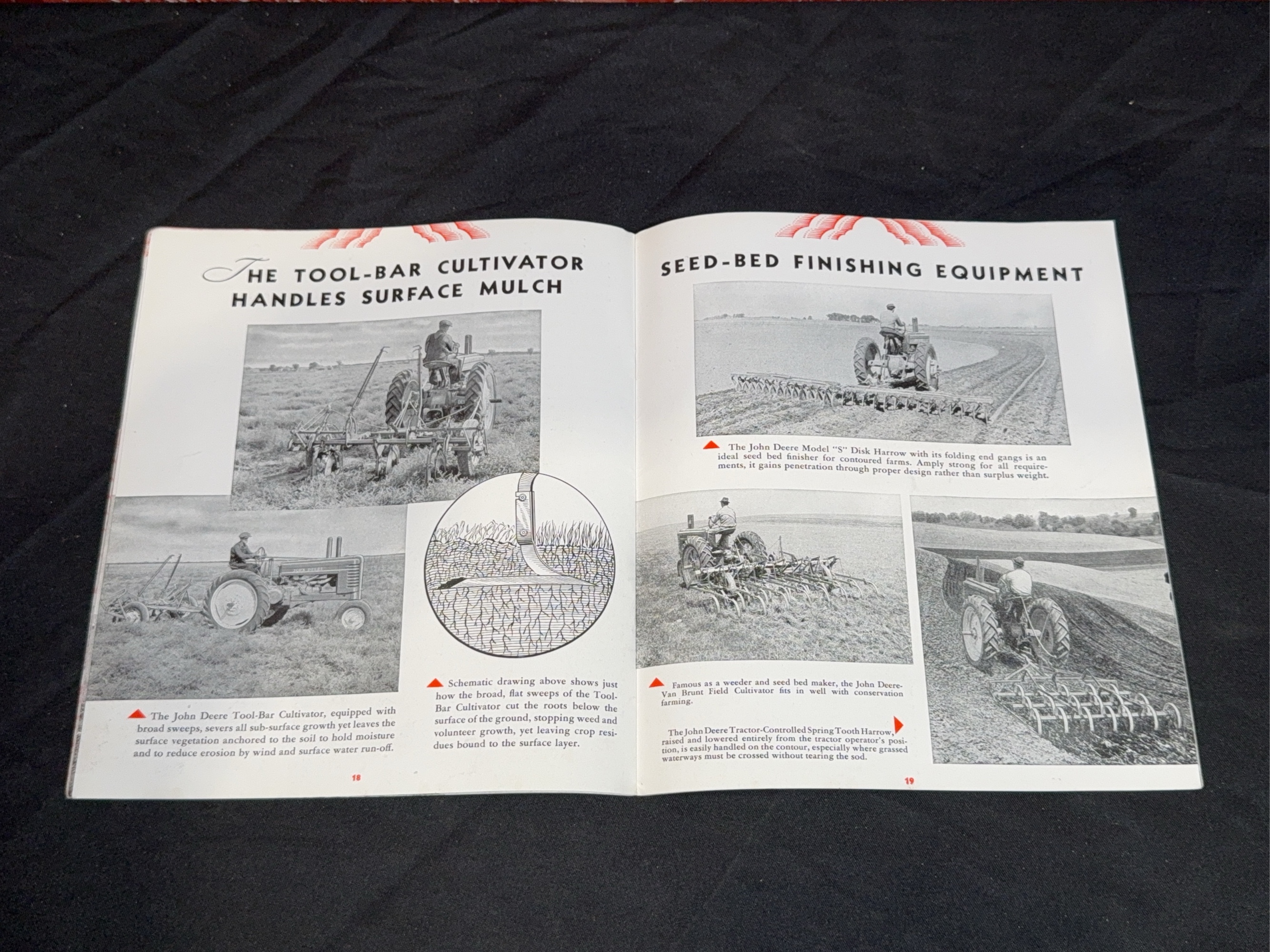 THE TOOL-BAR CULTIVATOR HANDLES SURFACE MULCH

The John Deere Tool-Bar Cultivator, equipped with broad sweeps, severs all sub-surface growth yet leaves the surface vegetation anchored to the soil to hold moisture and to reduce erosion by wind and surface water run-off.

Schematic drawing above shows just how the broad, flat sweeps of the Tool-Bar Cultivator cut the roots below the surface of the ground, stopping weed and volunteer growth, yet leaving crop residues bound to the surface layer.

18

SEED-BED FINISHING EQUIPMENT

The John Deere Model "S" Disk Harrow with its folding end gangs is an ideal seed bed finisher for contoured farms. Amply strong for all requirements, it gains penetration through proper design rather than surplus weight.

Famous as a weeder and seed bed maker, the John Deere-Van Brunt Field Cultivator fits in well with conservation farming.

The John Deere Tractor-Controlled Spring Tooth Harrow, raised and lowered entirely from the tractor operator's position, is easily handled on the contour, especially where grassed waterways must be crossed without tearing the sod.

19